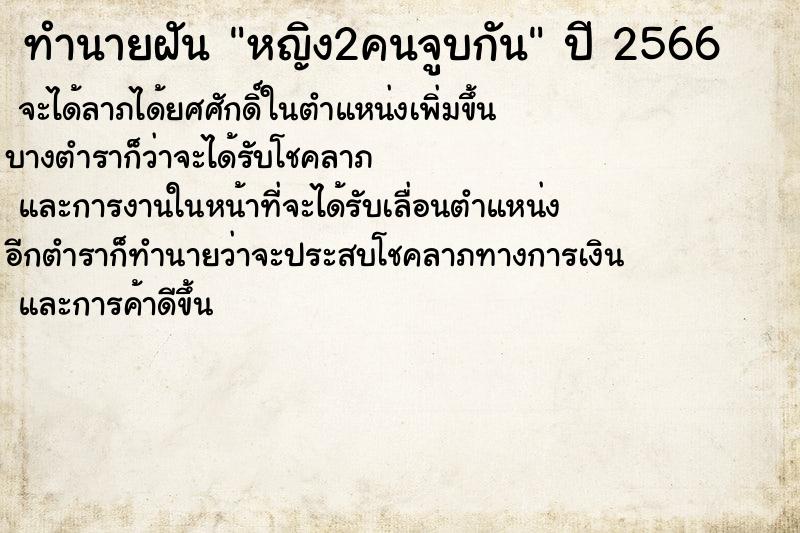 ทำนายฝัน "หญิง2คนจูบกัน" ปี 2566

จะได้ลาภได้ยศศักดิ์ในตำแหน่งเพิ่มขึ้น
บางตำราก็ว่าจะได้รับโชคลาภ
และการงานในหน้าที่จะได้รับเลื่อนตำแหน่ง
อีกตำราก็ทำนายว่าจะประสบโชคลาภทางการเงิน
และการค้าดีขึ้น